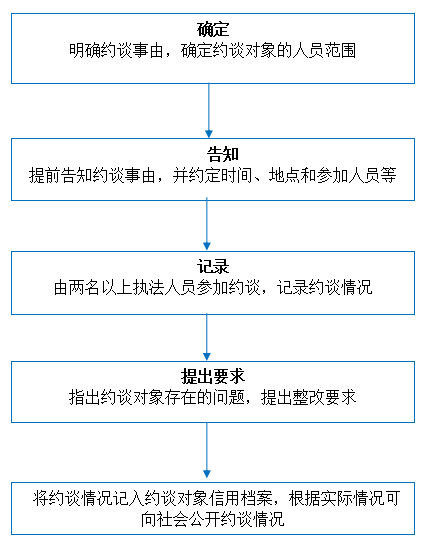 确定
明确约谈事由，确定约谈对象的人员范围

告知
提前告知约谈事由，并约定时间、地点和参加人员等

记录
由两名以上执法人员参加约谈，记录约谈情况

提出要求
指出约谈对象存在的问题，提出整改要求

将约谈情况记入约谈对象信用档案，根据实际情况可向社会公开约谈情况